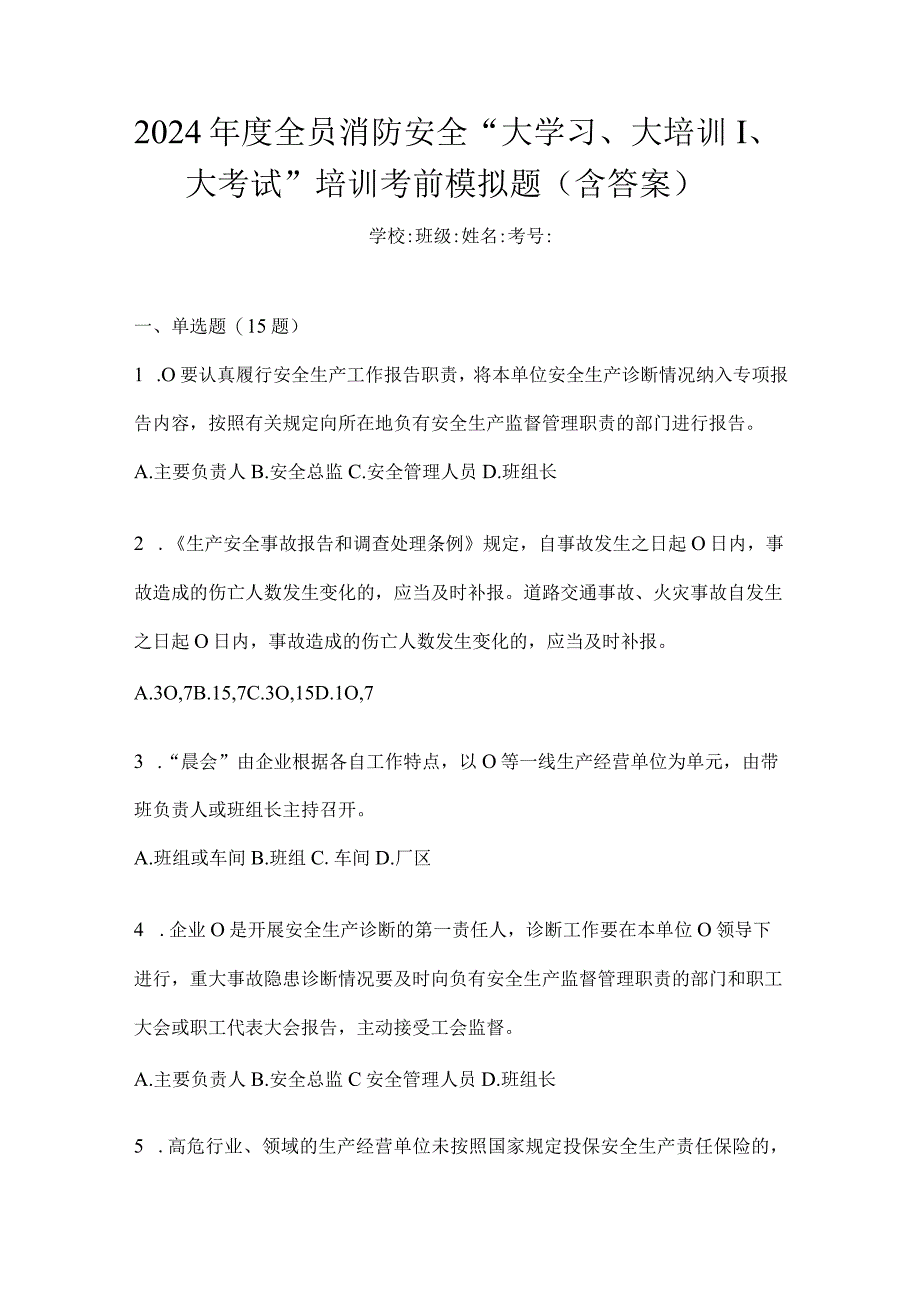 2024年度全员消防安全“大学习、大培训I、大考试”培训考前模拟题（含答案）

学校:班级:姓名:考号:

一、单选题（15题）

1 .O要认真履行安全生产工作报告职责，将本单位安全生产诊断情况纳入专项报告内容，按照有关规定向所在地负有安全生产监督管理职责的部门进行报告。

A.主要负责人 B.安全总监 C.安全管理人员 D.班组长

2 .《生产安全事故报告和调查处理条例》规定，自事故发生之日起O日内，事故造成的伤亡人数发生变化的，应当及时补报。道路交通事故、火灾事故自发生之日起O日内，事故造成的伤亡人数发生变化的，应当及时补报。

A.3O,7B.15,7C.3O,15D.1O,7

3 .“晨会”由企业根据各自工作特点，以O等一线生产经营单位为单元，由带班负责人或班组长主持召开。

A.班组或车间 B.班组 C. 车间 D.厂区

4 .企业O是开展安全生产诊断的第一责任人，诊断工作要在本单位O领导下进行，重大事故隐患诊断情况要及时向负有安全生产监督管理职责的部门和职工大会或职工代表大会报告，主动接受工会监督。

A.主要负责人 B.安全总监 C 安全管理人员 D.班组长

5 .高危行业、领域的生产经营单位未按照国家规定投保安全生产责任保险的，